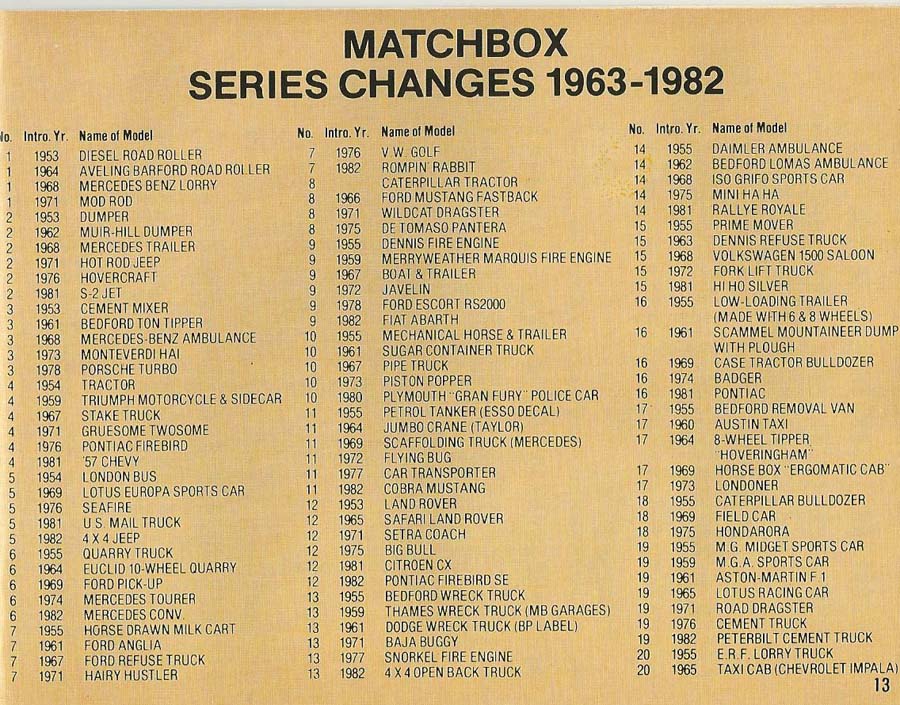 MATCHBOX
SERIES CHANGES 1963-1982

| No. | Intro. Yr. | Name of Model |
|---|---|---|
| 1 | 1953 | DIESEL ROAD ROLLER |
| 1 | 1964 | AVELING BARFORD ROAD ROLLER |
| 1 | 1968 | MERCEDES BENZ LORRY |
| 1 | 1971 | MOD ROD |
| 2 | 1953 | DUMPER |
| 2 | 1962 | MUIR-HILL DUMPER |
| 2 | 1968 | MERCEDES TRAILER |
| 2 | 1971 | HOT ROD JEEP |
| 2 | 1976 | HOVERCRAFT |
| 2 | 1981 | S-2 JET |
| 3 | 1953 | CEMENT MIXER |
| 3 | 1961 | BEDFORD TON TIPPER |
| 3 | 1968 | MERCEDES-BENZ AMBULANCE |
| 3 | 1973 | MONTEVERDI HAI |
| 3 | 1978 | PORSCHE TURBO |
| 4 | 1954 | TRACTOR |
| 4 | 1959 | TRIUMPH MOTORCYCLE & SIDECAR |
| 4 | 1967 | STAKE TRUCK |
| 4 | 1971 | GRUESOME TWOSOME |
| 4 | 1976 | PONTIAC FIREBIRD |
| 4 | 1981 | '57 CHEVY |
| 5 | 1954 | LONDON BUS |
| 5 | 1969 | LOTUS EUROPA SPORTS CAR |
| 5 | 1976 | SEAFIRE |
| 5 | 1981 | U.S. MAIL TRUCK |
| 5 | 1982 | 4 X 4 JEEP |
| 6 | 1955 | QUARRY TRUCK |
| 6 | 1964 | EUCLID 10-WHEEL QUARRY |
| 6 | 1969 | FORD PICK-UP |
| 6 | 1974 | MERCEDES TOURER |
| 6 | 1982 | MERCEDES CONV. |
| 7 | 1955 | HORSE DRAWN MILK CART |
| 7 | 1961 | FORD ANGLIA |
| 7 | 1967 | FORD REFUSE TRUCK |
| 7 | 1971 | HAIRY HUSTLER |

| No. | Intro. Yr. | Name of Model |
|---|---|---|
| 7 | 1976 | V.W. GOLF |
| 7 | 1982 | ROMPIN' RABBIT |
| 8 | | CATERPILLAR TRACTOR |
| 8 | 1966 | FORD MUSTANG FASTBACK |
| 8 | 1971 | WILDCAT DRAGSTER |
| 8 | 1975 | DE TOMASO PANTERA |
| 9 | 1955 | DENNIS FIRE ENGINE |
| 9 | 1959 | MERRYWEATHER MARQUIS FIRE ENGINE |
| 9 | 1967 | BOAT & TRAILER |
| 9 | 1972 | JAVELIN |
| 9 | 1978 | FORD ESCORT RS2000 |
| 9 | 1982 | FIAT ABARTH |
| 10 | 1955 | MECHANICAL HORSE & TRAILER |
| 10 | 1961 | SUGAR CONTAINER TRUCK |
| 10 | 1967 | PIPE TRUCK |
| 10 | 1973 | PISTON POPPER |
| 10 | 1980 | PLYMOUTH "GRAN FURY" POLICE CAR |
| 11 | 1955 | PETROL TANKER (ESSO DECAL) |
| 11 | 1964 | JUMBO CRANE (TAYLOR) |
| 11 | 1969 | SCAFFOLDING TRUCK (MERCEDES) |
| 11 | 1972 | FLYING BUG |
| 11 | 1977 | CAR TRANSPORTER |
| 11 | 1982 | COBRA MUSTANG |
| 12 | 1953 | LAND ROVER |
| 12 | 1965 | SAFARI LAND ROVER |
| 12 | 1971 | SETRA COACH |
| 12 | 1975 | BIG BULL |
| 12 | 1981 | CITROEN CX |
| 12 | 1982 | PONTIAC FIREBIRD SE |
| 13 | 1955 | BEDFORD WRECK TRUCK |
| 13 | 1959 | THAMES WRECK TRUCK (MB GARAGES) |
| 13 | 1961 | DODGE WRECK TRUCK (BP LABEL) |
| 13 | 1971 | BAJA BUGGY |
| 13 | 1977 | SNORKEL FIRE ENGINE |
| 13 | 1982 | 4 X 4 OPEN BACK TRUCK |

| No. | Intro. Yr. | Name of Model |
|---|---|---|
| 14 | 1955 | DAIMLER AMBULANCE |
| 14 | 1962 | BEDFORD LOMAS AMBULANCE |
| 14 | 1968 | ISO GRIFO SPORTS CAR |
| 14 | 1975 | MINI HA HA |
| 14 | 1981 | RALLYE ROYALE |
| 15 | 1955 | PRIME MOVER |
| 15 | 1963 | DENNIS REFUSE TRUCK |
| 15 | 1968 | VOLKSWAGEN 1500 SALOON |
| 15 | 1972 | FORK LIFT TRUCK |
| 15 | 1981 | HI HO SILVER |
| 16 | 1955 | LOW-LOADING TRAILER (MADE WITH 6 & 8 WHEELS) |
| 16 | 1961 | SCAMMEL MOUNTAINEER DUMP WITH PLOUGH |
| 16 | 1969 | CASE TRACTOR BULLDOZER |
| 16 | 1974 | BADGER |
| 16 | 1981 | PONTIAC |
| 17 | 1955 | BEDFORD REMOVAL VAN |
| 17 | 1960 | AUSTIN TAXI |
| 17 | 1964 | 8-WHEEL TIPPER "HOVERINGHAM" |
| 17 | 1969 | HORSE BOX "ERGOMATIC CAB" |
| 17 | 1973 | LONDONER |
| 18 | 1955 | CATERPILLAR BULLDOZER |
| 18 | 1969 | FIELD CAR |
| 18 | 1975 | HONDARORA |
| 19 | 1955 | M.G. MIDGET SPORTS CAR |
| 19 | 1959 | M.G.A. SPORTS CAR |
| 19 | 1961 | ASTON-MARTIN F 1 |
| 19 | 1965 | LOTUS RACING CAR |
| 19 | 1971 | ROAD DRAGSTER |
| 19 | 1976 | CEMENT TRUCK |
| 19 | 1982 | PETERBILT CEMENT TRUCK |
| 20 | 1955 | E.R.F. LORRY TRUCK |
| 20 | 1965 | TAXI CAB (CHEVROLET IMPALA) |

13